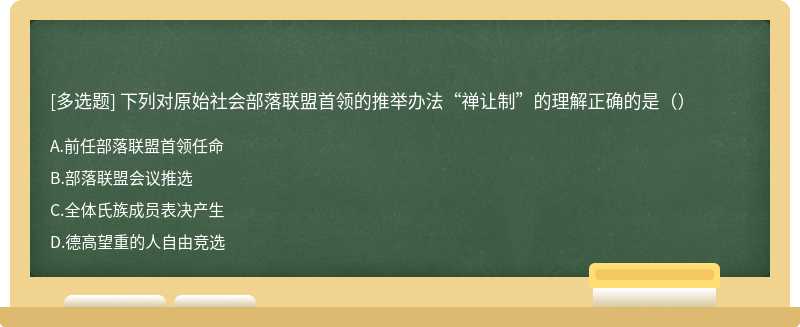 [多选题] 下列对原始社会部落联盟首领的推举办法“禅让制”的理解正确的是（）

A.前任部落联盟首领任命

B.部落联盟会议推选

C.全体氏族成员表决产生

D.德高望重的人自由竞选